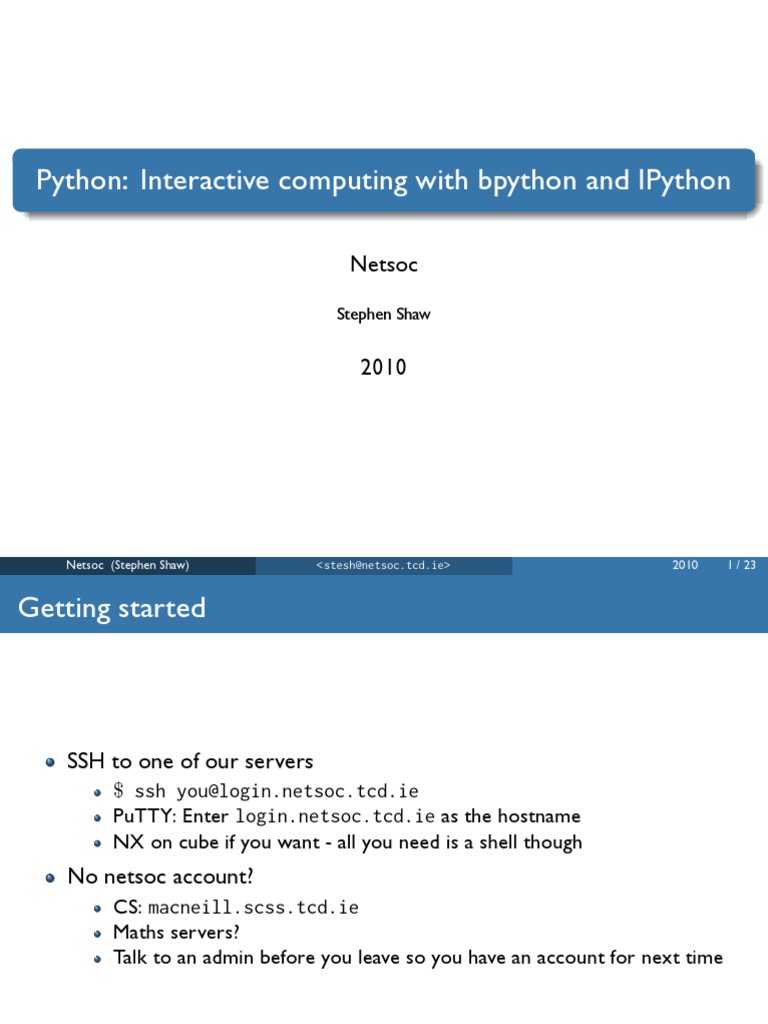 Python: Interactive computing with bpython and IPython

Netsoc

Stephen Shaw

2010

Netsoc (Stephen Shaw) <stesh@netsoc.tcd.ie> 2010 1 / 23

Getting started

• SSH to one of our servers
• $ ssh you@login.netsoc.tcd.ie
• PuTTY: Enter login.netsoc.tcd.ie as the hostname
• NX on cube if you want - all you need is a shell though
• No netsoc account?
• CS: macneill.scss.tcd.ie
• Maths servers?
• Talk to an admin before you leave so you have an account for next time